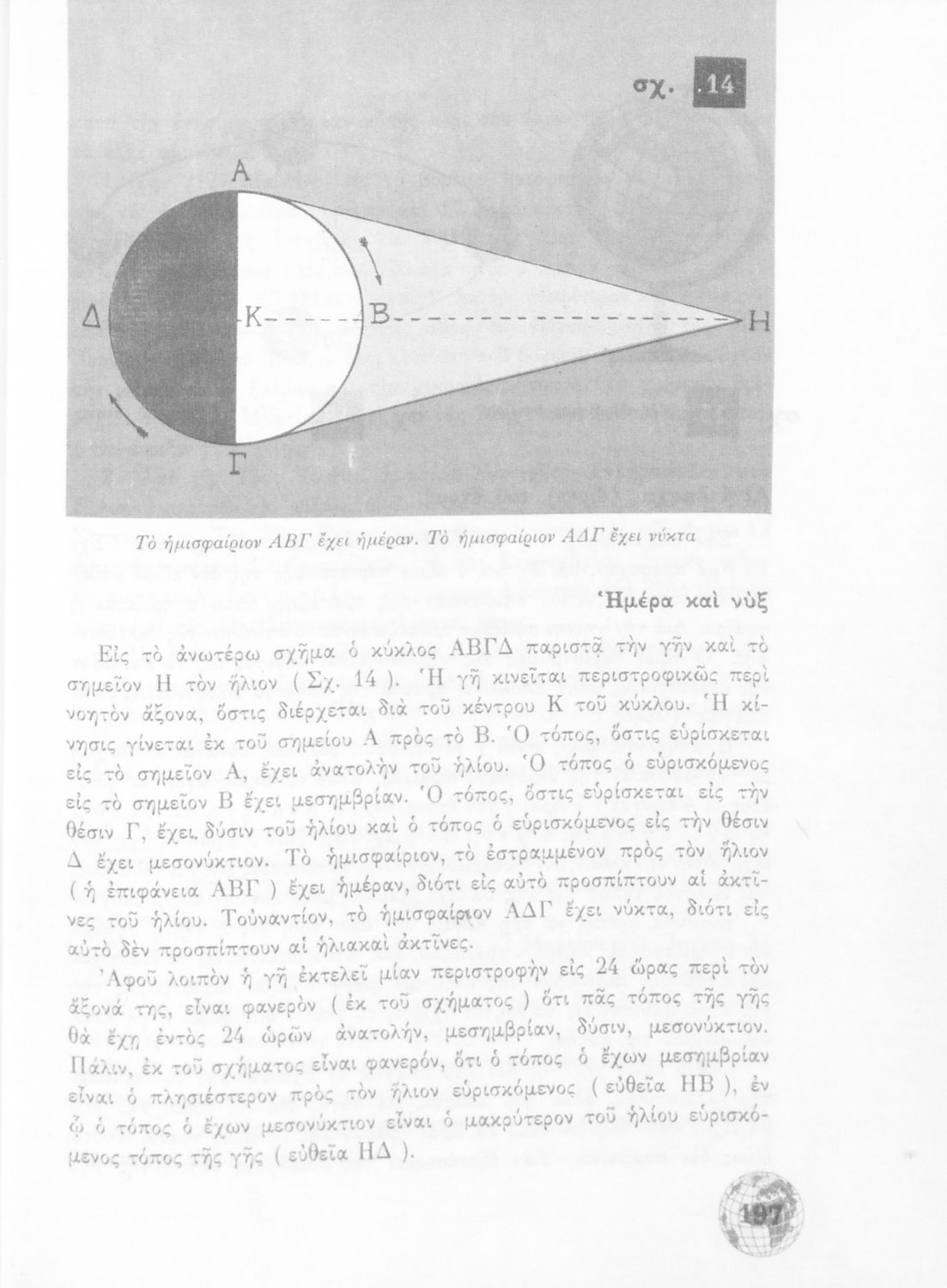 σχ. 14

Α

Δ

Κ

Β

Η

Γ

Τὸ ἡμισφαίριον ΑΒΓ ἔχει ἡμέραν. Τὸ ἡμισφαίριον ΑΔΓ ἔχει νύκτα

Ἡμέρα καὶ νὺξ

Εἰς τὸ ἀνωτέρω σχῆμα ὁ κύκλος ΑΒΓΔ παριστᾷ τὴν γῆν καὶ τὸ σημεῖον Η τὸν ἥλιον ( Σχ. 14 ). Ἡ γῆ κινεῖται περιστροφικῶς περὶ νοητὸν ἄξονα, ὅστις διέρχεται διὰ τοῦ κέντρου Κ τοῦ κύκλου. Ἡ κίνησις γίνεται ἐκ τοῦ σημείου Α πρὸς τὸ Β. Ὁ τόπος, ὅστις εὑρίσκεται εἰς τὸ σημεῖον Α, ἔχει ἀνατολὴν τοῦ ἡλίου. Ὁ τόπος ὁ εὑρισκόμενος εἰς τὸ σημεῖον Β ἔχει μεσημβρίαν. Ὁ τόπος, ὅστις εὑρίσκεται εἰς τὴν θέσιν Γ, ἔχει δύσιν τοῦ ἡλίου καὶ ὁ τόπος ὁ εὑρισκόμενος εἰς τὴν θέσιν Δ ἔχει μεσονύκτιον. Τὸ ἡμισφαίριον, τὸ ἐστραμμένον πρὸς τὸν ἥλιον ( ἡ ἐπιφάνεια ΑΒΓ ) ἔχει ἡμέραν, διότι εἰς αὐτὸ προσπίπτουν αἱ ἀκτῖνες τοῦ ἡλίου. Τοὐναντίον, τὸ ἡμισφαίριον ΑΔΓ ἔχει νύκτα, διότι εἰς αὐτὸ δὲν προσπίπτουν αἱ ἡλιακαὶ ἀκτῖνες.

Ἀφοῦ λοιπὸν ἡ γῆ ἐκτελεῖ μίαν περιστροφὴν εἰς 24 ὥρας περὶ τὸν ἄξονά της, εἶναι φανερὸν ( ἐκ τοῦ σχήματος ) ὅτι πᾶς τόπος τῆς γῆς θὰ ἔχῃ ἐντὸς 24 ὡρῶν ἀνατολήν, μεσημβρίαν, δύσιν, μεσονύκτιον. Πάλιν, ἐκ τοῦ σχήματος εἶναι φανερόν, ὅτι ὁ τόπος ὁ ἔχων μεσημβρίαν εἶναι ὁ πλησιέστερον πρὸς τὸν ἥλιον εὑρισκόμενος ( εὐθεῖα ΗΒ ), ἐν ᾧ ὁ τόπος ὁ ἔχων μεσονύκτιον εἶναι ὁ μακρύτερον τοῦ ἡλίου εὑρισκόμενος τόπος τῆς γῆς ( εὐθεῖα ΗΔ ).

197